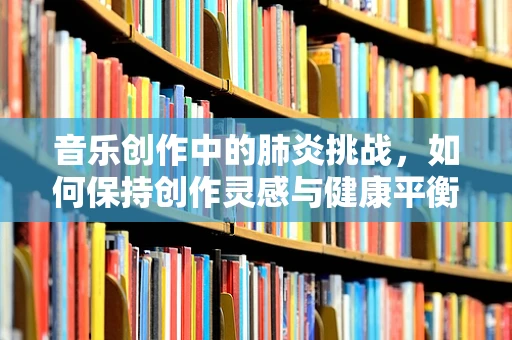 音乐创作中的肺炎挑战，如何保持创作灵感与健康平衡